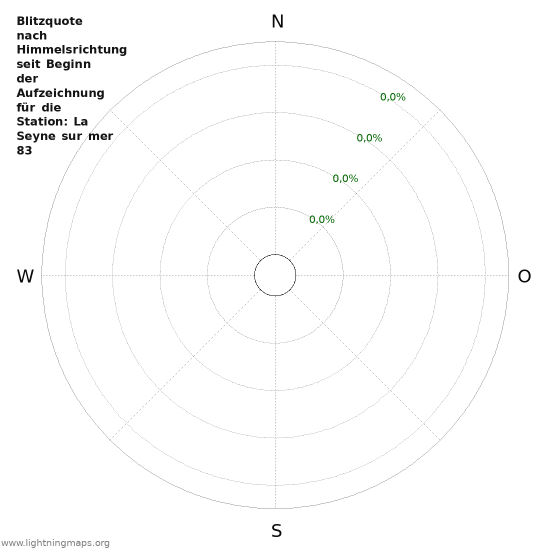 Blitzquote nach Himmelsrichtung seit Beginn der Aufzeichnung für die Station: La Seyne sur mer 83

N

0,0%

0,0%

0,0%

0,0%

W

O

S

www.lightningmaps.org